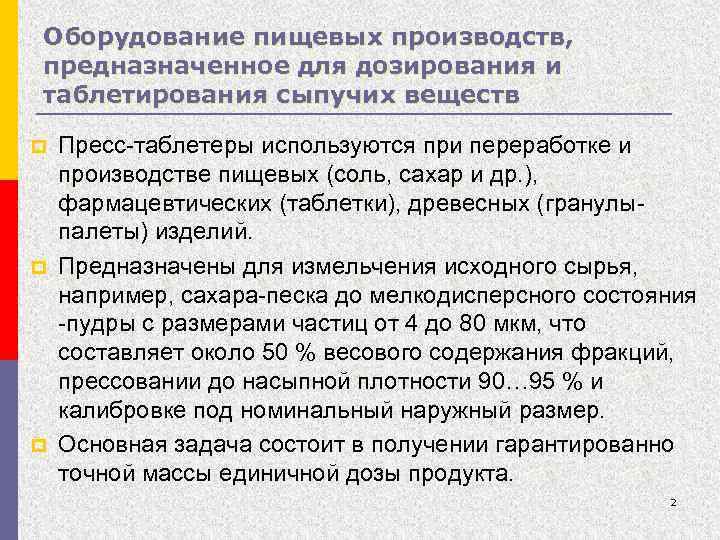 Оборудование пищевых производств, предназначенное для дозирования и таблетирования сыпучих веществ

Пресс-таблетеры используются при переработке и производстве пищевых (соль, сахар и др.), фармацевтических (таблетки), древесных (гранулы-палеты) изделий.

Предназначены для измельчения исходного сырья, например, сахара-песка до мелкодисперсного состояния -пудры с размерами частиц от 4 до 80 мкм, что составляет около 50 % весового содержания фракций, прессовании до насыпной плотности 90…95 % и калибровке под номинальный наружный размер.

Основная задача состоит в получении гарантированно точной массы единичной дозы продукта.

2